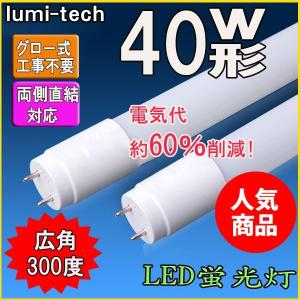 lumi-tech

40W形

グロー式
工事不要

両側直結
対応

電気代
約60%削減!

人気
商品

広角
300度

LED蛍 光灯